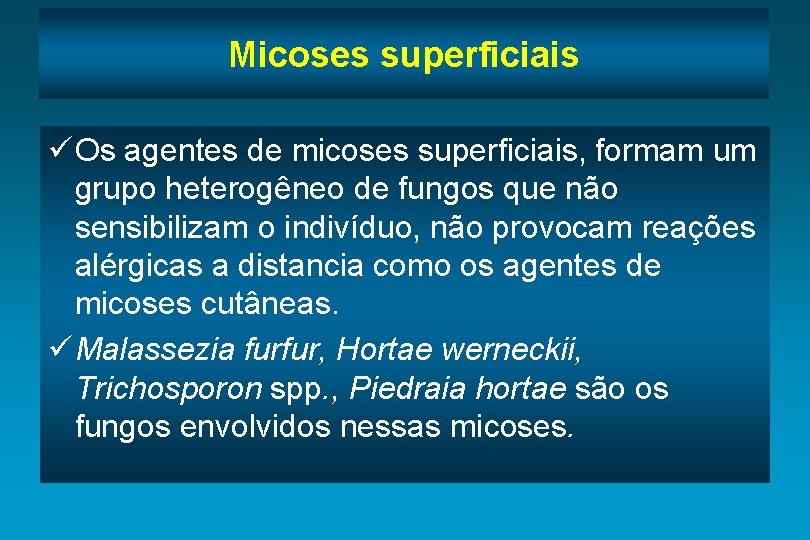 Micoses superficiais

✓ Os agentes de micoses superficiais, formam um grupo heterogêneo de fungos que não sensibilizam o indivíduo, não provocam reações alérgicas a distancia como os agentes de micoses cutâneas.

✓ Malassezia furfur, Hortae werneckii, Trichosporon spp., Piedraia hortae são os fungos envolvidos nessas micoses.